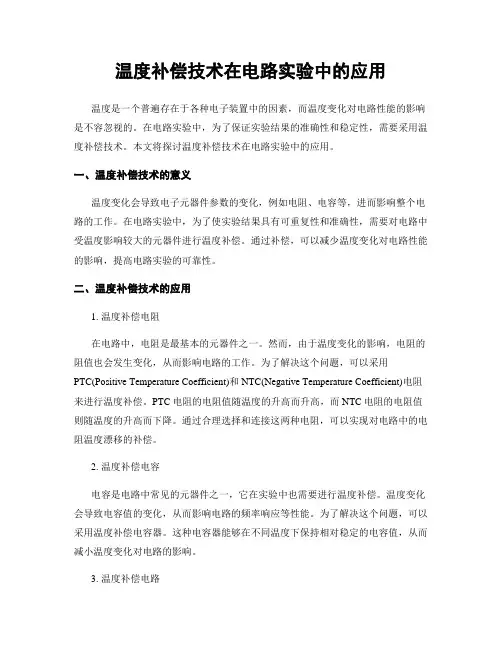 温度补偿技术在电路实验中的应用

温度是一个普遍存在于各种电子装置中的因素，而温度变化对电路性能的影响是不容忽视的。在电路实验中，为了保证实验结果的准确性和稳定性，需要采用温度补偿技术。本文将探讨温度补偿技术在电路实验中的应用。

一、温度补偿技术的意义

温度变化会导致电子元器件参数的变化，例如电阻、电容等，进而影响整个电路的工作。在电路实验中，为了使实验结果具有可重复性和准确性，需要对电路中受温度影响较大的元器件进行温度补偿。通过补偿，可以减少温度变化对电路性能的影响，提高电路实验的可靠性。

二、温度补偿技术的应用

1. 温度补偿电阻

在电路中，电阻是最基本的元器件之一。然而，由于温度变化的影响，电阻的阻值也会发生变化，从而影响电路的工作。为了解决这个问题，可以采用PTC(Positive Temperature Coefficient)和NTC(Negative Temperature Coefficient)电阻来进行温度补偿。PTC电阻的电阻值随温度的升高而升高，而NTC电阻的电阻值则随温度的升高而下降。通过合理选择和连接这两种电阻，可以实现对电路中的电阻温度漂移的补偿。

2. 温度补偿电容

电容是电路中常见的元器件之一，它在实验中也需要进行温度补偿。温度变化会导致电容值的变化，从而影响电路的频率响应等性能。为了解决这个问题，可以采用温度补偿电容器。这种电容器能够在不同温度下保持相对稳定的电容值，从而减小温度变化对电路的影响。

3. 温度补偿电路